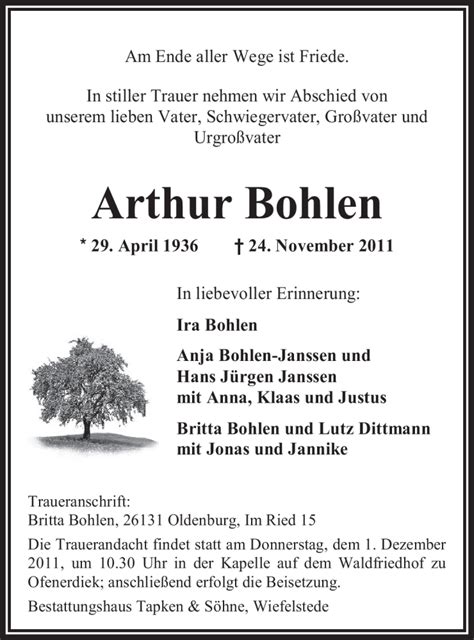 Am Ende aller Wege ist Friede.

In stiller Trauer nehmen wir Abschied von unserem lieben Vater, Schwiegervater, Großvater und Urgroßvater

Arthur Bohlen

* 29. April 1936 † 24. November 2011

In liebevoller Erinnerung:

Ira Bohlen

Anja Bohlen-Janssen und Hans Jürgen Janssen mit Anna, Klaas und Justus

Britta Bohlen und Lutz Dittmann mit Jonas und Jannike

Traueranschrift:
Britta Bohlen, 26131 Oldenburg, Im Ried 15

Die Trauerandacht findet statt am Donnerstag, dem 1. Dezember 2011, um 10.30 Uhr in der Kapelle auf dem Waldfriedhof zu Ofenerdiek; anschließend erfolgt die Beisetzung.

Bestattungshaus Tapken & Söhne, Wiefelstede